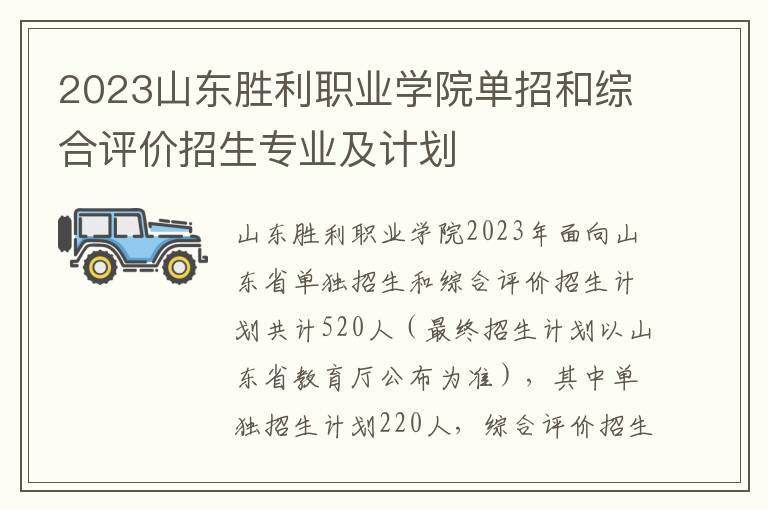 2023山东胜利职业学院单招和综合评价招生专业及计划

山东胜利职业学院2023年面向山东省单独招生和综合评价招生计划共计520人（最终招生计划以山东省教育厅公布为准），其中单独招生计划220人，综合评价招生